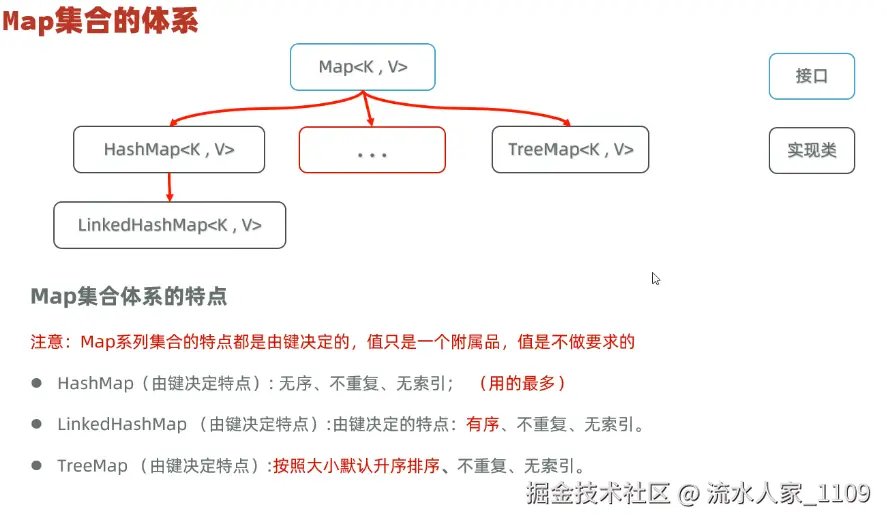 Map集合的体系

Map<K , V>

接口

HashMap<K , V>

. . .

TreeMap<K , V>

实现类

LinkedHashMap<K , V>

Map集合体系的特点

注意：Map系列集合的特点都是由键决定的，值只是一个附属品，值是不做要求的

● HashMap（由键决定特点）: 无序、不重复、无索引；（用的最多）

● LinkedHashMap （由键决定特点）:由键决定的特点：有序、不重复、无索引。

● TreeMap （由键决定特点）:按照大小默认升序排序、不重复、无索引。

掘金技术社区 @ 流水人家_1109